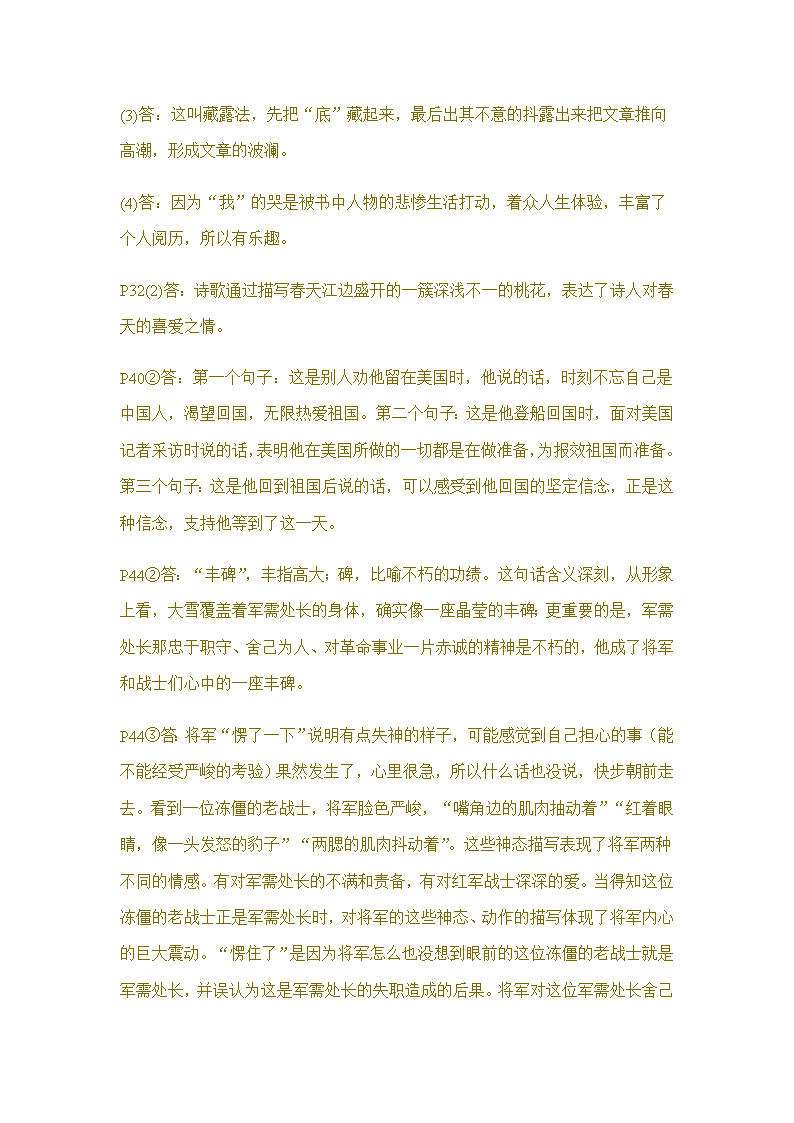 (3)答：这叫藏露法，先把“底”藏起来，最后出其不意的抖露出来把文章推向高潮，形成文章的波澜。

(4)答：因为“我”的哭是被书中人物的悲惨生活打动，着众人生体验，丰富了个人阅历，所以有乐趣。

P32(2)答：诗歌通过描写春天江边盛开的一簇深浅不一的桃花，表达了诗人对春天的喜爱之情。

P40②答：第一个句子：这是别人劝他留在美国时，他说的话，时刻不忘自己是中国人，渴望回国，无限热爱祖国。第二个句子：这是他登船回国时，面对美国记者采访时说的话，表明他在美国所做的一切都是在做准备，为报效祖国而准备。第三个句子：这是他回到祖国后说的话，可以感受到他回国的坚定信念，正是这种信念，支持他等到了这一天。

P44②答：“丰碑”，丰指高大；碑，比喻不朽的功绩。这句话含义深刻，从形象上看，大雪覆盖着军需处长的身体，确实像一座晶莹的丰碑；更重要的是，军需处长那忠于职守、舍己为人、对革命事业一片赤诚的精神是不朽的，他成了将军和战士们心中的一座丰碑。

P44③答：将军“愣了一下”说明有点失神的样子，可能感觉到自己担心的事（能不能经受严峻的考验）果然发生了，心里很急，所以什么话也没说，快步朝前走去。看到一位冻僵的老战士，将军脸色严峻，“嘴角边的肌肉抽动着”“红着眼睛，像一头发怒的豹子”“两腮的肌肉抖动着”。这些神态描写表现了将军两种不同的情感。有对军需处长的不满和责备，有对红军战士深深的爱。当得知这位冻僵的老战士正是军需处长时，对将军的这些神态、动作的描写体现了将军内心的巨大震动。“愣住了”是因为将军怎么也没想到眼前的这位冻僵的老战士就是军需处长，并误认为这是军需处长的失职造成的后果。将军对这位军需处长舍己